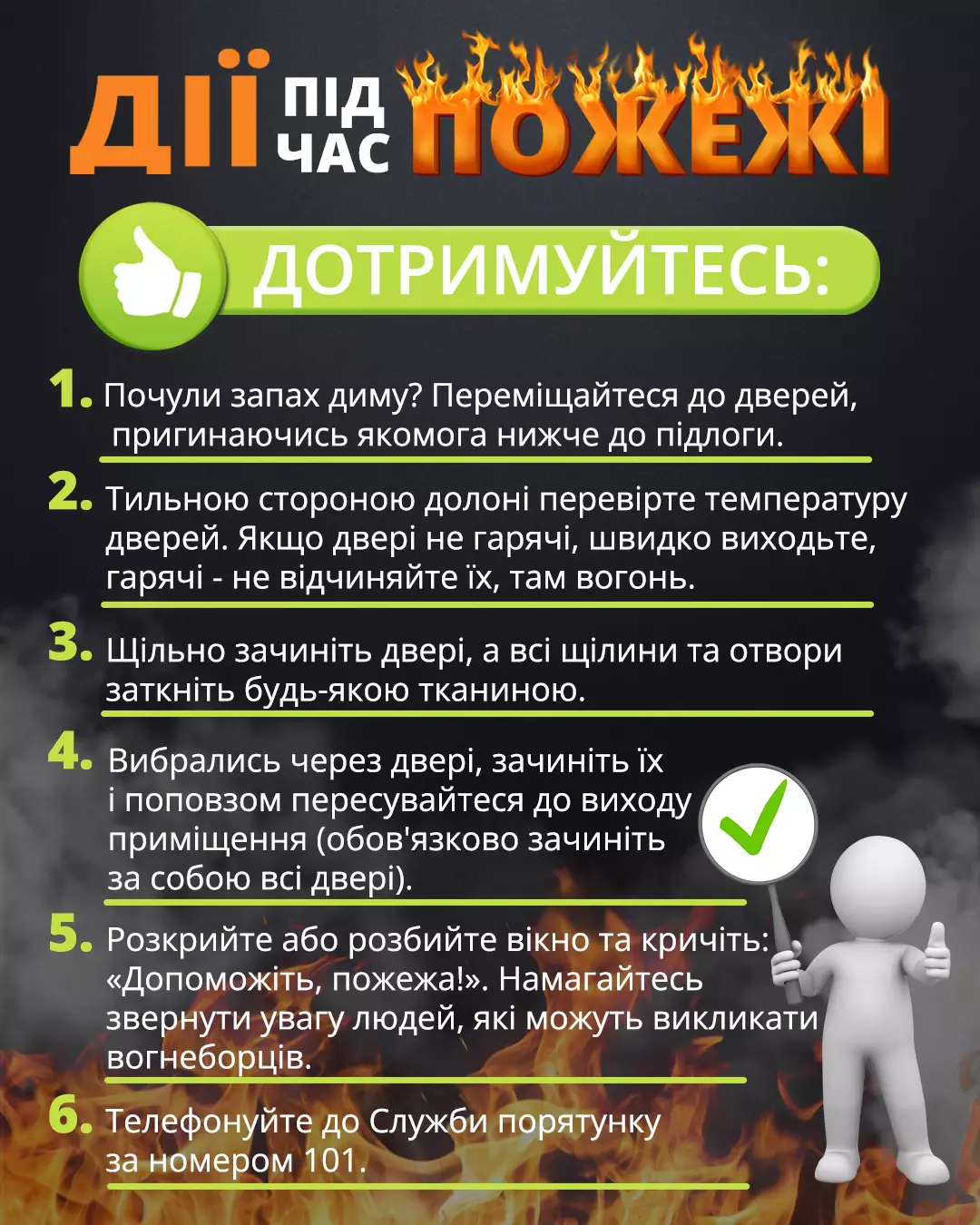 ДІЇ ПІД ЧАС ПОЖЕЖІ

ДОТРИМУЙТЕСЬ:

1. Почули запах диму? Переміщайтеся до дверей, пригинаючись якомога нижче до підлоги.

2. Тильною стороною долоні перевірте температуру дверей. Якщо двері не гарячі, швидко виходьте, гарячі - не відчиняйте їх, там вогонь.

3. Щільно зачиніть двері, а всі щілини та отвори заткніть будь-якою тканиною.

4. Вибрались через двері, зачиніть їх і поповзом пересувайтеся до виходу приміщення (обов'язково зачиніть за собою всі двері).

5. Розкрийте або розбийте вікно та кричіть: «Допоможіть, пожежа!». Намагайтесь звернути увагу людей, які можуть викликати вогнеборців.

6. Телефонуйте до Служби порятунку за номером 101.